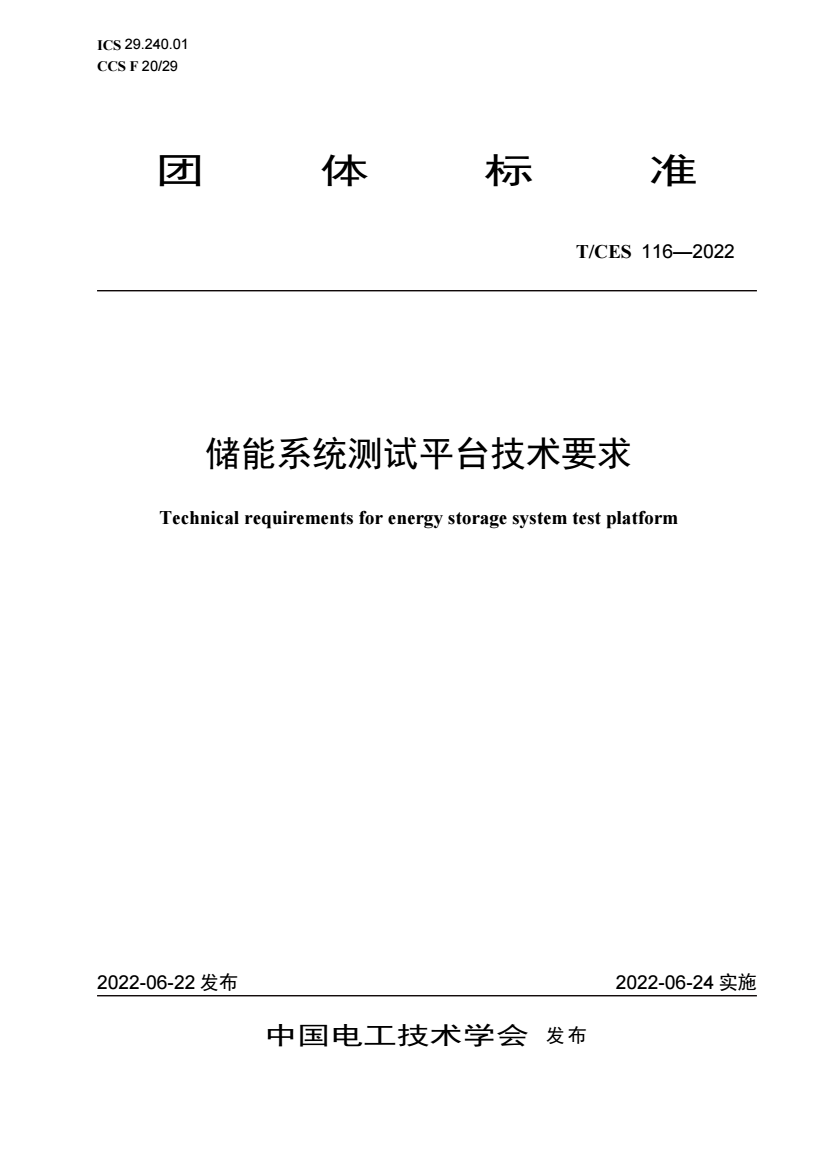 ICS 29.240.01
CCS F 20/29

团 体 标 准

T/CES 116—2022

储能系统测试平台技术要求

Technical requirements for energy storage system test platform

2022-06-22 发布

2022-06-24 实施

中国电工技术学会 发布